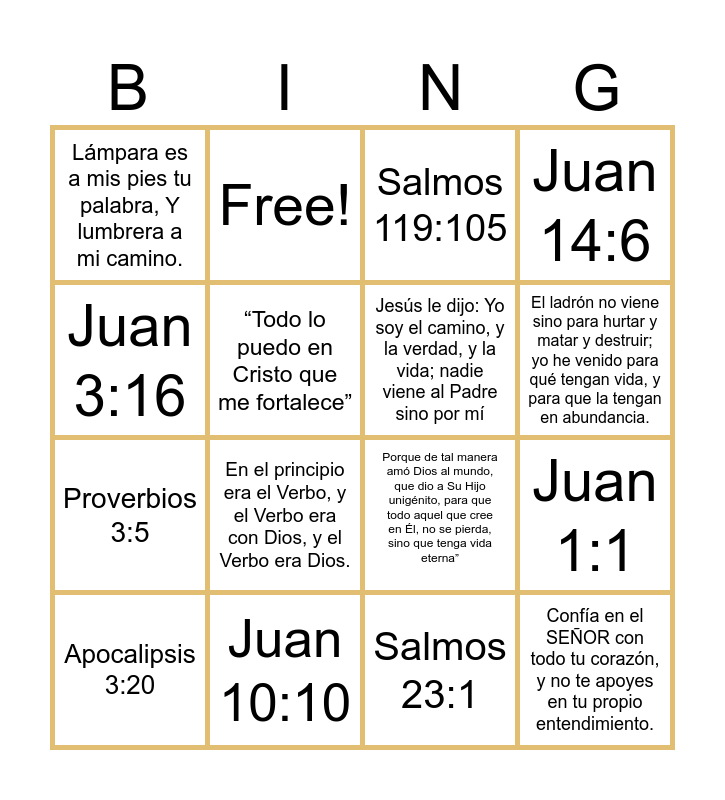 | B | I | N | G |
|---|---|---|---|
| Lámpara es a mis pies tu palabra, Y lumbrera a mi camino. | Free! | Salmos 119:105 | Juan 14:6 |
| Juan 3:16 | “Todo lo puedo en Cristo que me fortalece” | Jesús le dijo: Yo soy el camino, y la verdad, y la vida; nadie viene al Padre sino por mí | El ladrón no viene sino para hurtar y matar y destruir; yo he venido para qué tengan vida, y para que la tengan en abundancia. |
| Proverbios 3:5 | En el principio era el Verbo, y el Verbo era con Dios, y el Verbo era Dios. | Porque de tal manera amó Dios al mundo, que dio a Su Hijo unigénito, para que todo aquel que cree en Él, no se pierda, sino que tenga vida eterna” | Juan 1:1 |
| Apocalipsis 3:20 | Juan 10:10 | Salmos 23:1 | Confía en el SEÑOR con todo tu corazón, y no te apoyes en tu propio entendimiento. |